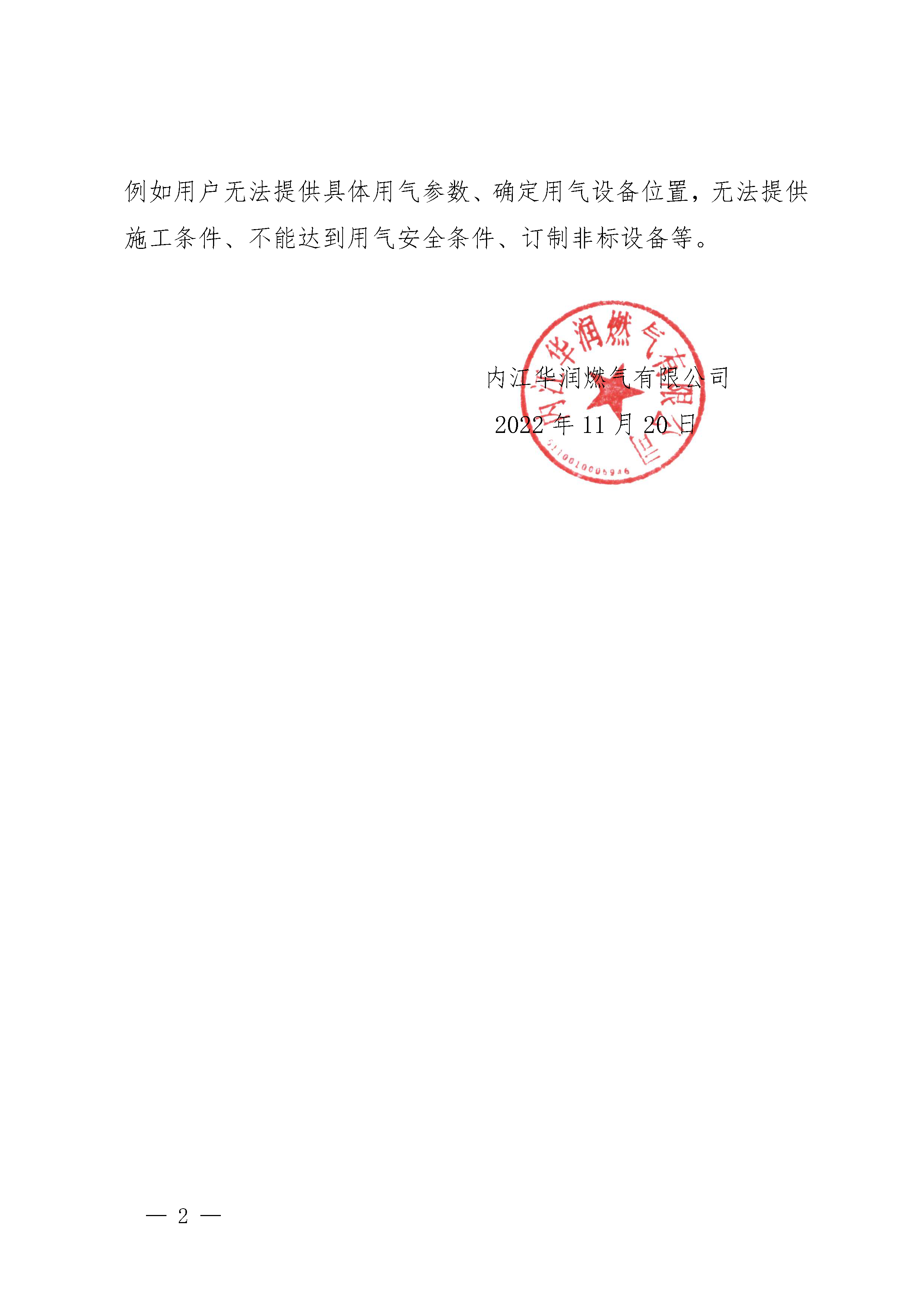 例如用户无法提供具体用气参数、确定用气设备位置，无法提供施工条件、不能达到用气安全条件、订制非标设备等。

内江华润燃气有限公司
2022年11月20日

内江华润燃气有限公司
5110010006946

— 2 —